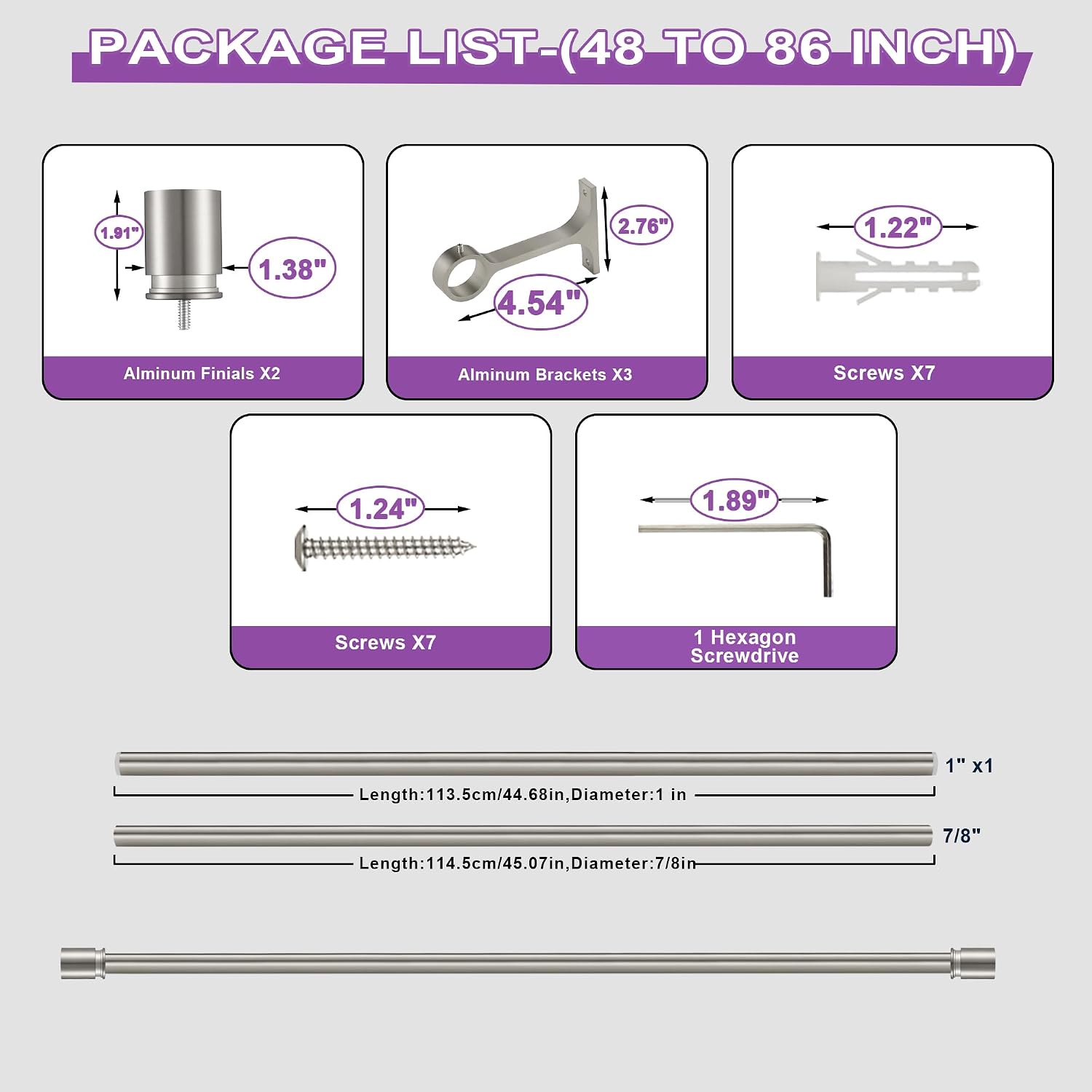 PACKAGE LIST-(48 TO 86 INCH)

1.91"
1.38"
Alminum Finials X2

2.76"
4.54"
Alminum Brackets X3

1.22"
Screws X7

1.24"
Screws X7

1.89"
1 Hexagon Screwdrive

1" x1
Length:113.5cm/44.68in,Diameter:1 in

7/8"
Length:114.5cm/45.07in,Diameter:7/8in